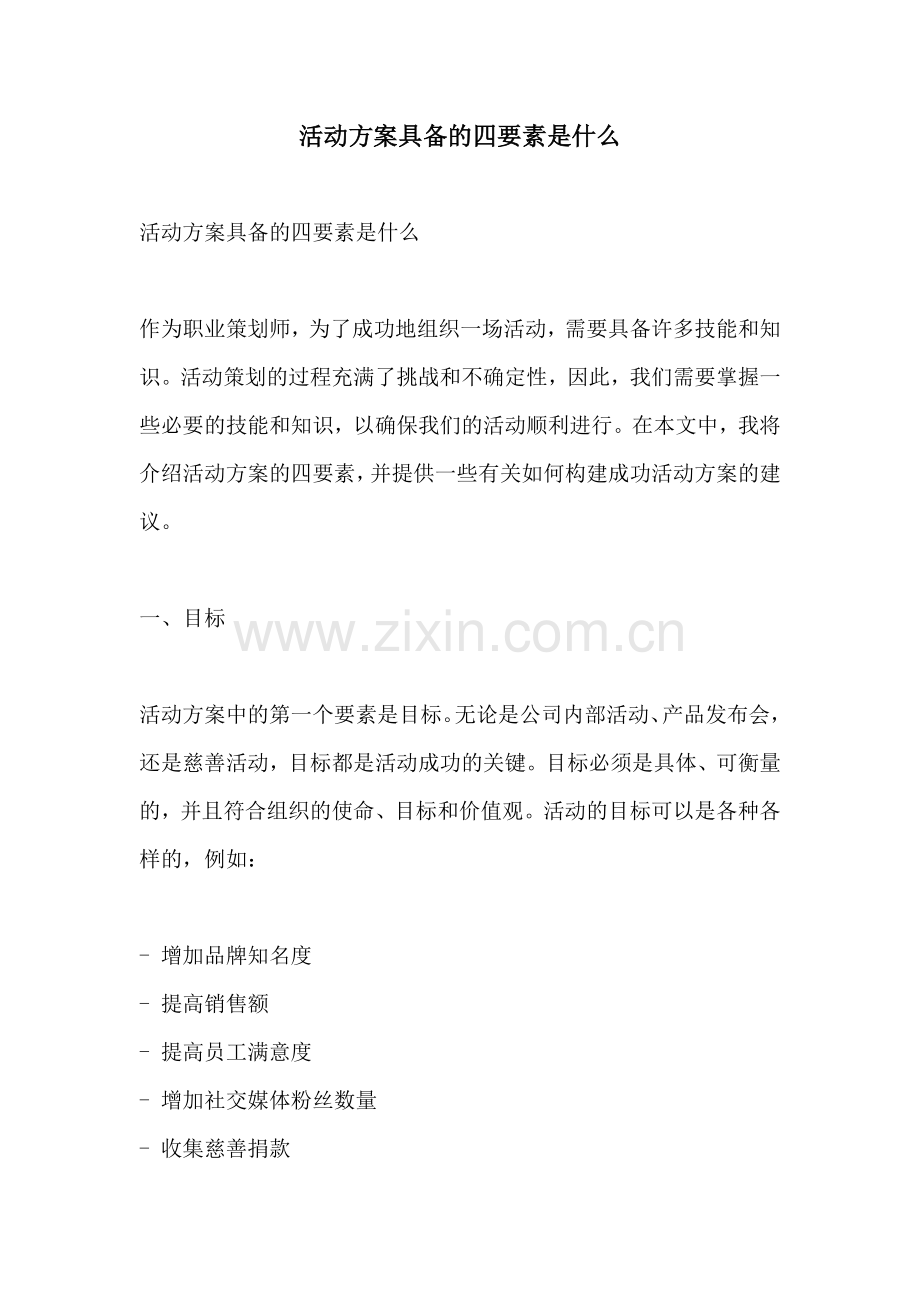 活动方案具备的四要素是什么

活动方案具备的四要素是什么

作为职业策划师，为了成功地组织一场活动，需要具备许多技能和知识。活动策划的过程充满了挑战和不确定性，因此，我们需要掌握一些必要的技能和知识，以确保我们的活动顺利进行。在本文中，我将介绍活动方案的四要素，并提供一些有关如何构建成功活动方案的建议。

一、目标

www.zixin.com.cn

活动方案中的第一个要素是目标。无论是公司内部活动、产品发布会，还是慈善活动，目标都是活动成功的关键。目标必须是具体、可衡量的，并且符合组织的使命、目标和价值观。活动的目标可以是各种各样的，例如：

- 增加品牌知名度
- 提高销售额
- 提高员工满意度
- 增加社交媒体粉丝数量
- 收集慈善捐款